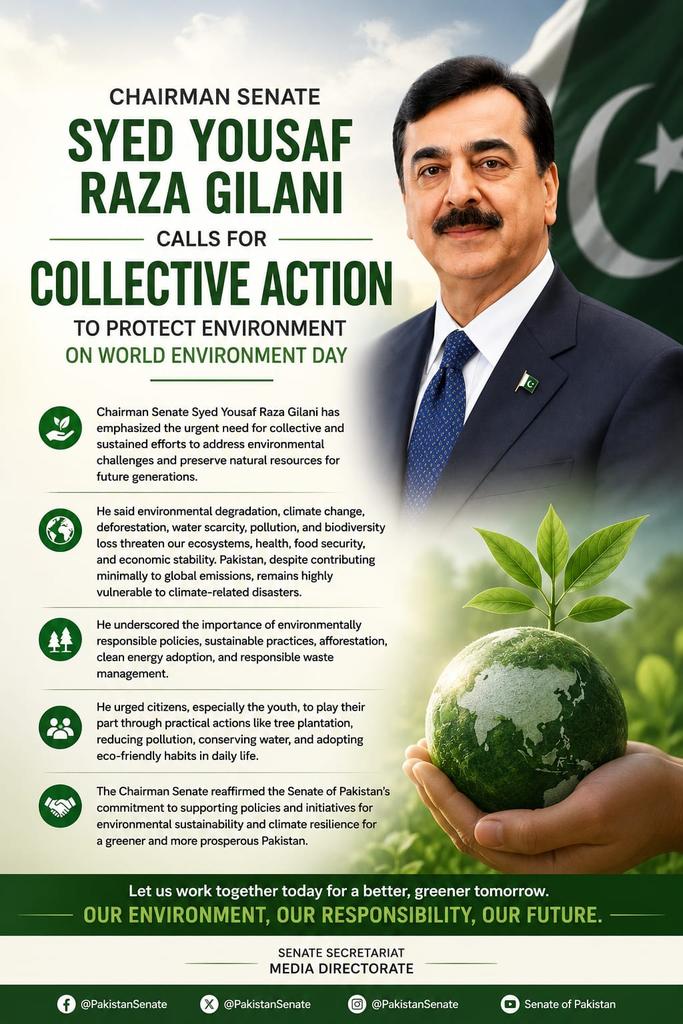 CHAIRMAN SENATE

SYED YOUSAF RAZA GILANI

CALLS FOR

COLLECTIVE ACTION

TO PROTECT ENVIRONMENT

ON WORLD ENVIRONMENT DAY

Chairman Senate Syed Yousaf Raza Gilani has emphasized the urgent need for collective and sustained efforts to address environmental challenges and preserve natural resources for future generations.

He said environmental degradation, climate change, deforestation, water scarcity, pollution, and biodiversity loss threaten our ecosystems, health, food security, and economic stability. Pakistan, despite contributing minimally to global emissions, remains highly vulnerable to climate-related disasters.

He underscored the importance of environmentally responsible policies, sustainable practices, afforestation, clean energy adoption, and responsible waste management.

He urged citizens, especially the youth, to play their part through practical actions like tree plantation, reducing pollution, conserving water, and adopting eco-friendly habits in daily life.

The Chairman Senate reaffirmed the Senate of Pakistan's commitment to supporting policies and initiatives for environmental sustainability and climate resilience for a greener and more prosperous Pakistan.

Let us work together today for a better, greener tomorrow.

OUR ENVIRONMENT, OUR RESPONSIBILITY, OUR FUTURE.

SENATE SECRETARIAT
MEDIA DIRECTORATE

@PakistanSenate @PakistanSenate @PakistanSenate Senate of Pakistan